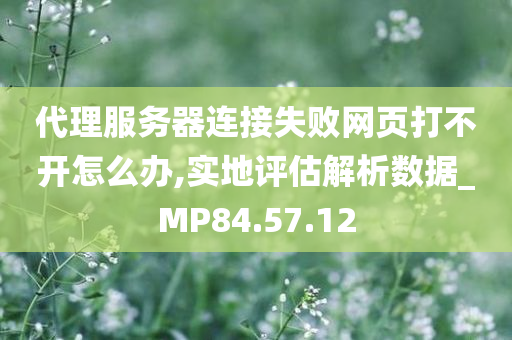 代理服务器连接失败网页打不开怎么办,实地评估解析数据_MP84.57.12